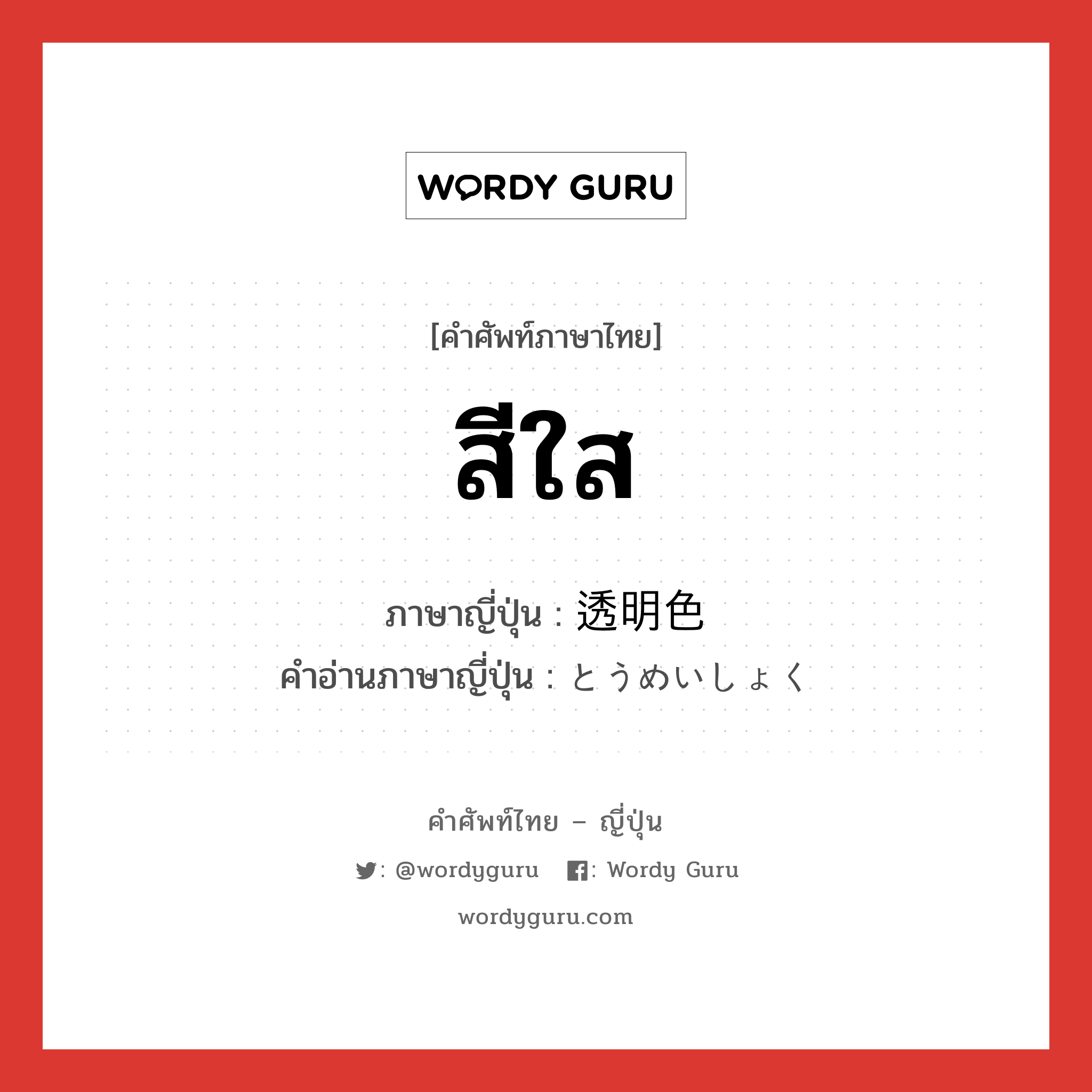 WORDY GURU

[คำศัพท์ภาษาไทย]

สีใส

ภาษาญี่ปุ่น : 透明色
คำอ่านภาษาญี่ปุ่น : とうめいしょく

คำศัพท์ไทย – ญี่ปุ่น

: @wordyguru : Wordy Guru

wordyguru.com